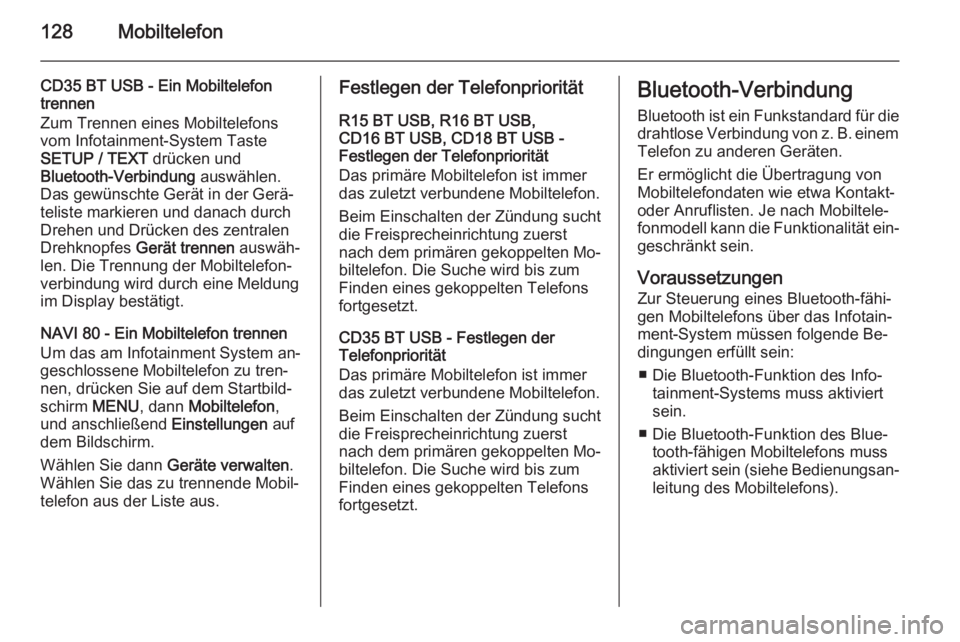 128 Mobiltelefon

CD35 BT USB - Ein Mobiltelefon trennen
Zum Trennen eines Mobiltelefons vom Infotainment-System Taste SETUP / TEXT drücken und Bluetooth-Verbindung auswählen. Das gewünschte Gerät in der Geräteliste markieren und danach durch Drehen und Drücken des zentralen Drehknopfes Gerät trennen auswählen. Die Trennung der Mobiltelefonverbindung wird durch eine Meldung im Display bestätigt.

NAVI 80 - Ein Mobiltelefon trennen
Um das am Infotainment System angeschlossene Mobiltelefon zu trennen, drücken Sie auf dem Startbildschirm MENU, dann Mobiltelefon, und anschließend Einstellungen auf dem Bildschirm.

Wählen Sie dann Geräte verwalten. Wählen Sie das zu trennende Mobiltelefon aus der Liste aus.

Festlegen der Telefonpriorität

R15 BT USB, R16 BT USB, CD16 BT USB, CD18 BT USB - Festlegen der Telefonpriorität
Das primäre Mobiltelefon ist immer das zuletzt verbundene Mobiltelefon.

Beim Einschalten der Zündung sucht die Freisprecheinrichtung zuerst nach dem primären gekoppelten Mobiltelefon. Die Suche wird bis zum Finden eines gekoppelten Telefons fortgesetzt.

CD35 BT USB - Festlegen der Telefonpriorität
Das primäre Mobiltelefon ist immer das zuletzt verbundene Mobiltelefon.

Beim Einschalten der Zündung sucht die Freisprecheinrichtung zuerst nach dem primären gekoppelten Mobiltelefon. Die Suche wird bis zum Finden eines gekoppelten Telefons fortgesetzt.

Bluetooth-Verbindung
Bluetooth ist ein Funkstandard für die drahtlose Verbindung von z. B. einem Telefon zu anderen Geräten.

Er ermöglicht die Übertragung von Mobiltelefondaten wie etwa Kontakt- oder Anruflisten. Je nach Mobiltelefonmodell kann die Funktionalität eingeschränkt sein.

Voraussetzungen
Zur Steuerung eines Bluetooth-fähigen Mobiltelefons über das Infotainment-System müssen folgende Bedingungen erfüllt sein:

■ Die Bluetooth-Funktion des Infotainment-Systems muss aktiviert sein.

■ Die Bluetooth-Funktion des Bluetooth-fähigen Mobiltelefons muss aktiviert sein (siehe Bedienungsanleitung des Mobiltelefons).

carmanualsonline.info